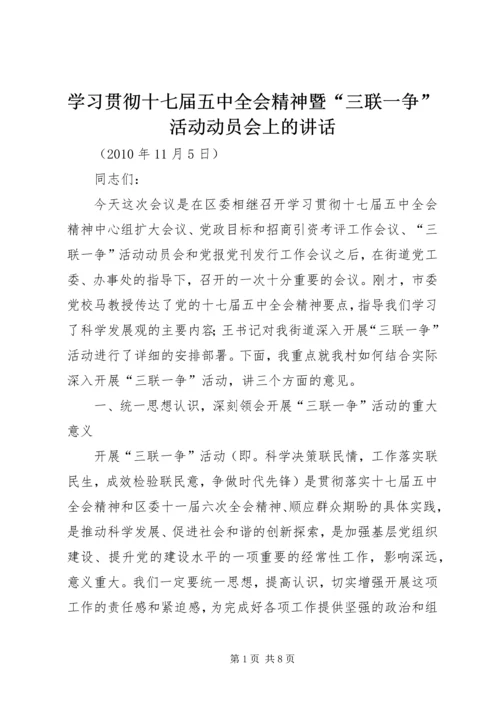 学习贯彻十七届五中全会精神暨“三联一争”活动动员会上的讲话

（2010 年 11 月 5 日）

同志们：

今天这次会议是在区委相继召开学习贯彻十七届五中全会精神中心组扩大会议、党政目标和招商引资考评工作会议、“三联一争”活动动员会和党报党刊发行工作会议之后，在街道党工委、办事处的指导下，召开的一次十分重要的会议。刚才，市委党校马教授传达了党的十七届五中全会精神要点，指导我们学习了科学发展观的主要内容；王书记对我街道深入开展“三联一争”活动进行了详细的安排部署。下面，我重点就我村如何结合实际深入开展“三联一争”活动，讲三个方面的意见。

一、统一思想认识，深刻领会开展“三联一争”活动的重大意义

开展“三联一争”活动（即。科学决策联民情，工作落实联民生，成效检验联民意，争做时代先锋）是贯彻落实十七届五中全会精神和区委十一届六次全会精神、顺应群众期盼的具体实践，是推动科学发展、促进社会和谐的创新探索，是加强基层党组织建设、提升党的建设水平的一项重要的经常性工作，影响深远，意义重大。我们一定要统一思想，提高认识，切实增强开展这项工作的责任感和紧迫感，为完成好各项工作提供坚强的政治和组

第 1 页 共 8 页